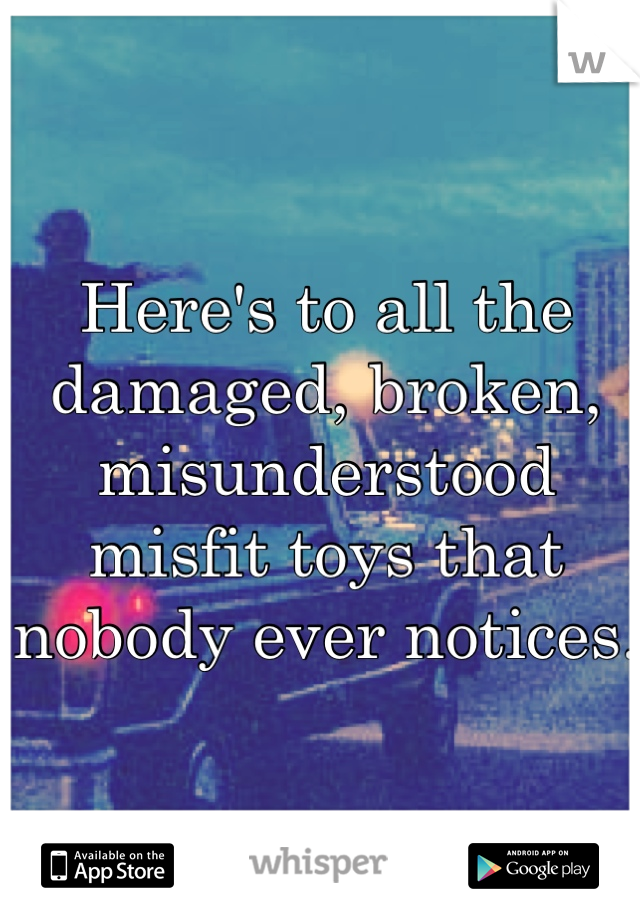 w

Here's to all the damaged, broken, misunderstood misfit toys that nobody ever notices.

Available on the App Store

whisper

ANDROID APP ON Google play